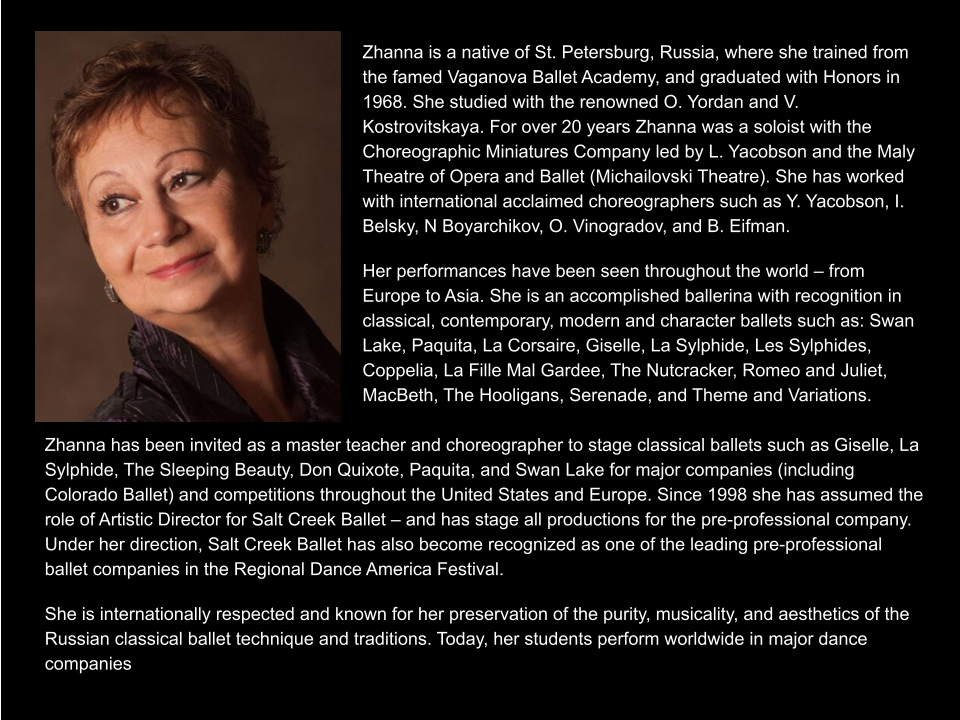 Zhanna is a native of St. Petersburg, Russia, where she trained from the famed Vaganova Ballet Academy, and graduated with Honors in 1968. She studied with the renowned O. Yordan and V. Kostrovitskaya. For over 20 years Zhanna was a soloist with the Choreographic Miniatures Company led by L. Yacobson and the Maly Theatre of Opera and Ballet (Michailovski Theatre). She has worked with international acclaimed choreographers such as Y. Yacobson, I. Belsky, N Boyarchikov, O. Vinogradov, and B. Eifman.

Her performances have been seen throughout the world – from Europe to Asia. She is an accomplished ballerina with recognition in classical, contemporary, modern and character ballets such as: Swan Lake, Paquita, La Corsaire, Giselle, La Sylphide, Les Sylphides, Coppelia, La Fille Mal Gardee, The Nutcracker, Romeo and Juliet, MacBeth, The Hooligans, Serenade, and Theme and Variations.

Zhanna has been invited as a master teacher and choreographer to stage classical ballets such as Giselle, La Sylphide, The Sleeping Beauty, Don Quixote, Paquita, and Swan Lake for major companies (including Colorado Ballet) and competitions throughout the United States and Europe. Since 1998 she has assumed the role of Artistic Director for Salt Creek Ballet – and has stage all productions for the pre-professional company. Under her direction, Salt Creek Ballet has also become recognized as one of the leading pre-professional ballet companies in the Regional Dance America Festival.

She is internationally respected and known for her preservation of the purity, musicality, and aesthetics of the Russian classical ballet technique and traditions. Today, her students perform worldwide in major dance companies